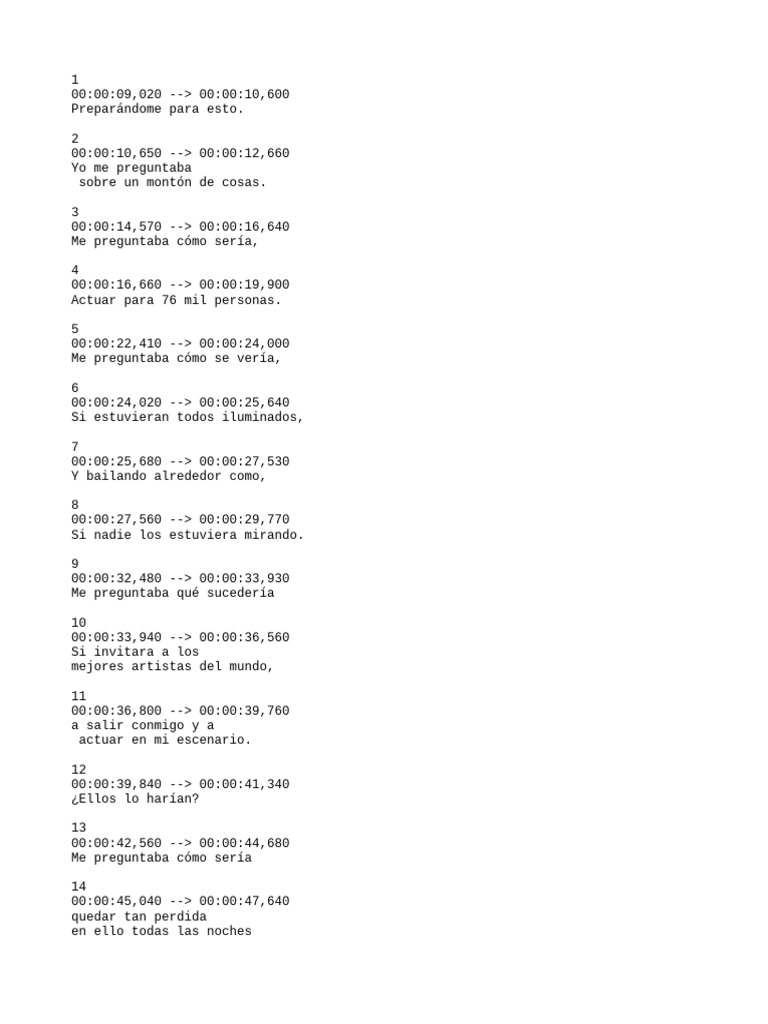 1
00:00:09,020 --> 00:00:10,600
Preparándome para esto.

2
00:00:10,650 --> 00:00:12,660
Yo me preguntaba
sobre un montón de cosas.

3
00:00:14,570 --> 00:00:16,640
Me preguntaba cómo sería,

4
00:00:16,660 --> 00:00:19,900
Actuar para 76 mil personas.

5
00:00:22,410 --> 00:00:24,000
Me preguntaba cómo se vería,

6
00:00:24,020 --> 00:00:25,640
Si estuvieran todos iluminados,

7
00:00:25,680 --> 00:00:27,530
Y bailando alrededor como,

8
00:00:27,560 --> 00:00:29,770
Si nadie los estuviera mirando.

9
00:00:32,480 --> 00:00:33,930
Me preguntaba qué sucedería

10
00:00:33,940 --> 00:00:36,560
Si invitara a los
mejores artistas del mundo,

11
00:00:36,800 --> 00:00:39,760
a salir conmigo y a
actuar en mi escenario.

12
00:00:39,840 --> 00:00:41,340
¿Ellos lo harían?

13
00:00:42,560 --> 00:00:44,680
Me preguntaba cómo sería

14
00:00:45,040 --> 00:00:47,640
quedar tan perdida
en ello todas las noches